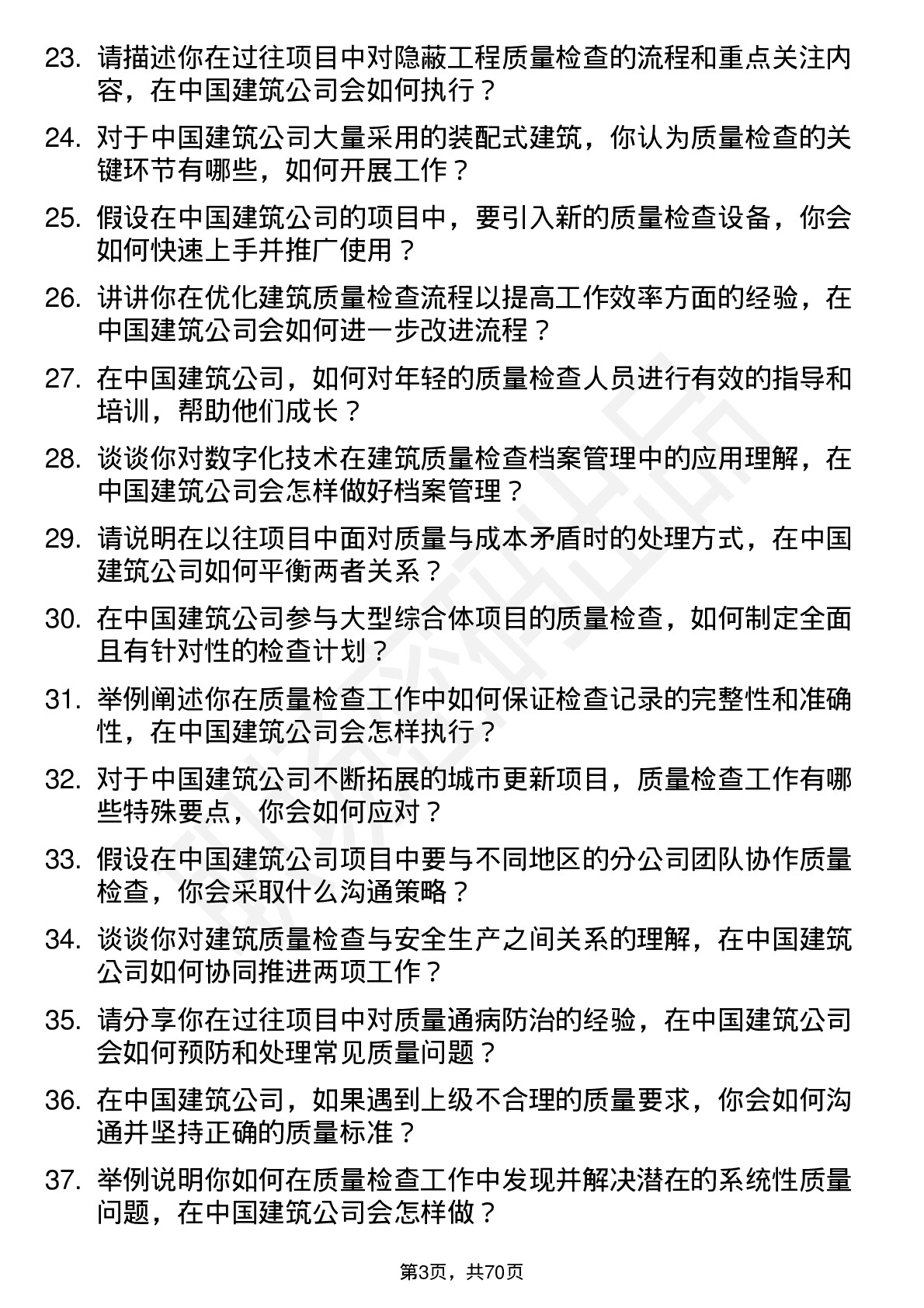 23. 请描述你在过往项目中对隐蔽工程质量检查的流程和重点关注内容，在中国建筑公司会如何执行？

24. 对于中国建筑公司大量采用的装配式建筑，你认为质量检查的关键环节有哪些，如何开展工作？

25. 假设在中国建筑公司的项目中，要引入新的质量检查设备，你会如何快速上手并推广使用？

26. 讲讲你在优化建筑质量检查流程以提高工作效率方面的经验，在中国建筑公司会如何进一步改进流程？

27. 在中国建筑公司，如何对年轻的质量检查人员进行有效的指导和培训，帮助他们成长？

28. 谈谈你对数字化技术在建筑质量检查档案管理中的应用理解，在中国建筑公司会怎样做好档案管理？

29. 请说明在以往项目中面对质量与成本矛盾时的处理方式，在中国建筑公司如何平衡两者关系？

30. 在中国建筑公司参与大型综合体项目的质量检查，如何制定全面且有针对性的检查计划？

31. 举例阐述你在质量检查工作中如何保证检查记录的完整性和准确性，在中国建筑公司会怎样执行？

32. 对于中国建筑公司不断拓展的城市更新项目，质量检查工作有哪些特殊要点，你会如何应对？

33. 假设在中国建筑公司项目中要与不同地区的分公司团队协作质量检查，你会采取什么沟通策略？

34. 谈谈你对建筑质量检查与安全生产之间关系的理解，在中国建筑公司如何协同推进两项工作？

35. 请分享你在过往项目中对质量通病防治的经验，在中国建筑公司会如何预防和处理常见质量问题？

36. 在中国建筑公司，如果遇到上级不合理的质量要求，你会如何沟通并坚持正确的质量标准？

37. 举例说明你如何在质量检查工作中发现并解决潜在的系统性质量问题，在中国建筑公司会怎样做？

第3页，共70页